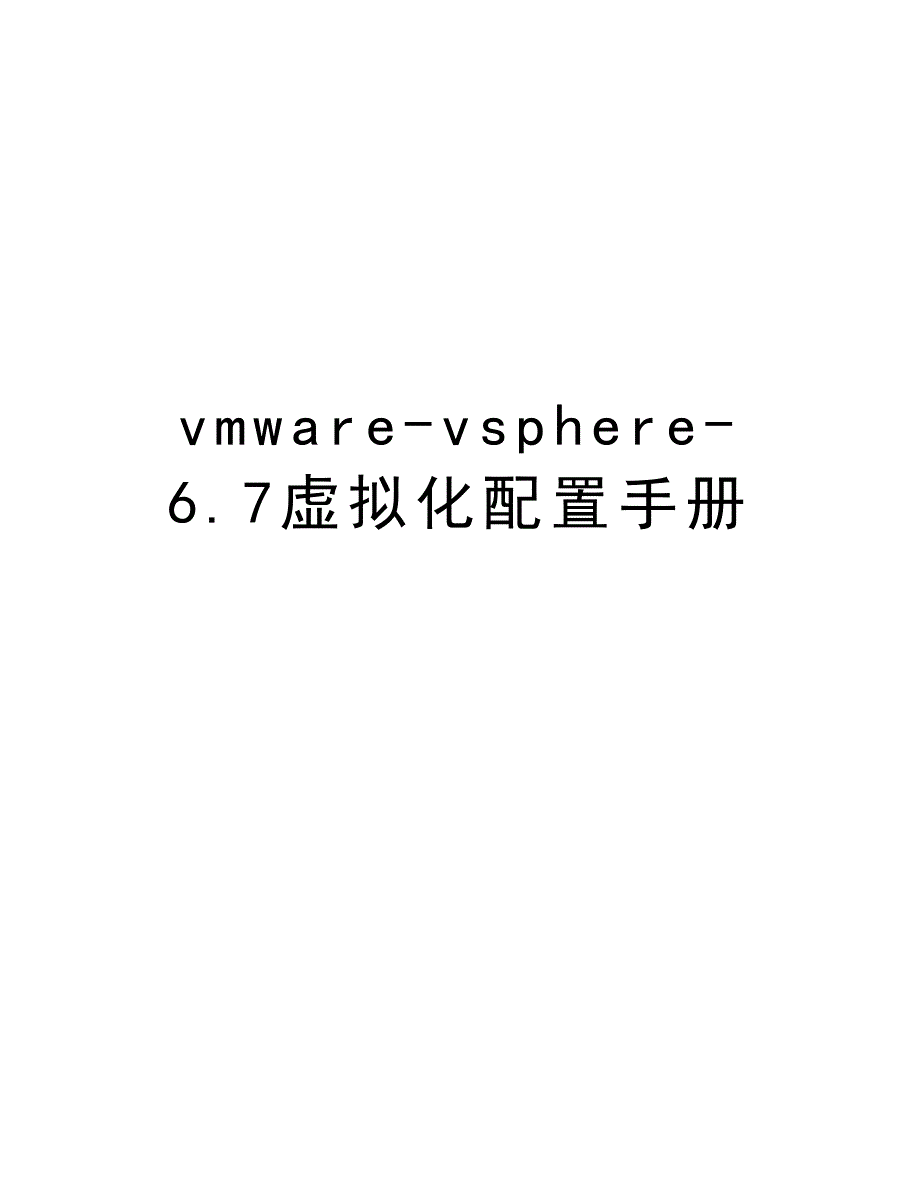 vmware-vsphere-6.7虚拟化配置手册